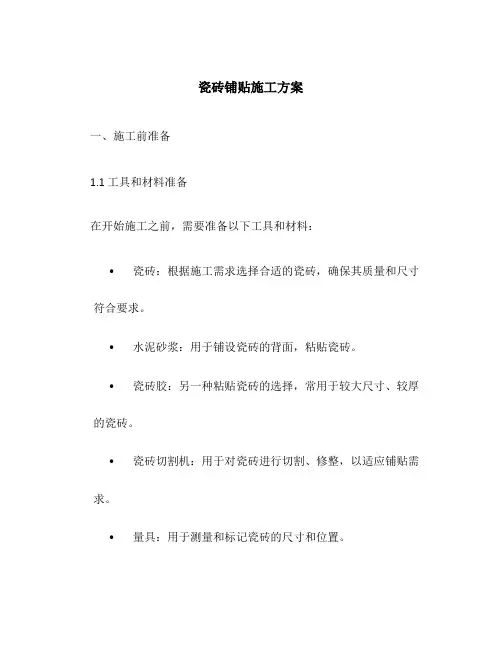 瓷砖铺贴施工方案

一、施工前准备

1.1 工具和材料准备

在开始施工之前，需要准备以下工具和材料：

• 瓷砖：根据施工需求选择合适的瓷砖，确保其质量和尺寸符合要求。

• 水泥砂浆：用于铺设瓷砖的背面，粘贴瓷砖。

• 瓷砖胶：另一种粘贴瓷砖的选择，常用于较大尺寸、较厚的瓷砖。

• 瓷砖切割机：用于对瓷砖进行切割、修整，以适应铺贴需求。

• 量具：用于测量和标记瓷砖的尺寸和位置。